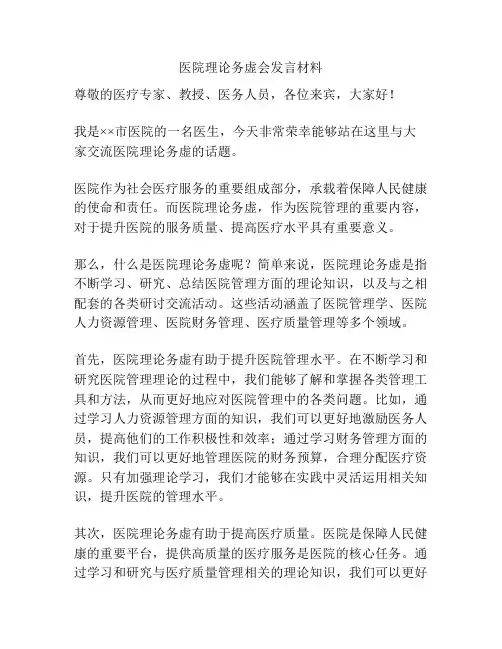 医院理论务虚会发言材料

尊敬的医疗专家、教授、医务人员，各位来宾，大家好！

我是××市医院的一名医生，今天非常荣幸能够站在这里与大家交流医院理论务虚的话题。

医院作为社会医疗服务的重要组成部分，承载着保障人民健康的使命和责任。而医院理论务虚，作为医院管理的重要内容，对于提升医院的服务质量、提高医疗水平具有重要意义。

那么，什么是医院理论务虚呢？简单来说，医院理论务虚是指不断学习、研究、总结医院管理方面的理论知识，以及与之相配套的各类研讨交流活动。这些活动涵盖了医院管理学、医院人力资源管理、医院财务管理、医疗质量管理等多个领域。

首先，医院理论务虚有助于提升医院管理水平。在不断学习和研究医院管理理论的过程中，我们能够了解和掌握各类管理工具和方法，从而更好地应对医院管理中的各类问题。比如，通过学习人力资源管理方面的知识，我们可以更好地激励医务人员，提高他们的工作积极性和效率；通过学习财务管理方面的知识，我们可以更好地管理医院的财务预算，合理分配医疗资源。只有加强理论学习，我们才能够在实践中灵活运用相关知识，提升医院的管理水平。

其次，医院理论务虚有助于提高医疗质量。医院是保障人民健康的重要平台，提供高质量的医疗服务是医院的核心任务。通过学习和研究与医疗质量管理相关的理论知识，我们可以更好